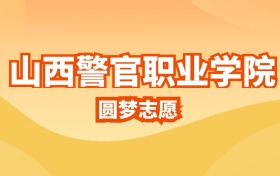 山西警官职业学院

圆梦志愿